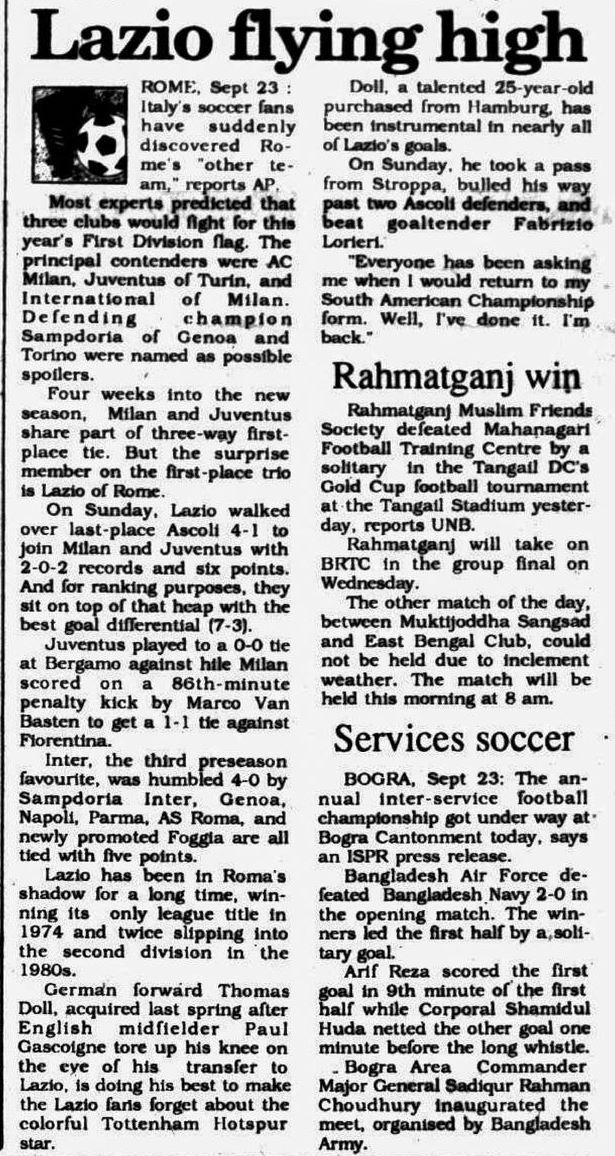 Lazio flying high

ROME, Sept 23 : Italy's soccer fans have suddenly discovered Rome's "other team," reports AP.

Most experts predicted that three clubs would fight for this year's First Division flag. The principal contenders were AC Milan, Juventus of Turin, and International of Milan. Defending champion Sampdoria of Genoa and Torino were named as possible spoilers.

Four weeks into the new season, Milan and Juventus share part of three-way first-place tie. But the surprise member on the first-place trio is Lazio of Rome.

On Sunday, Lazio walked over last-place Ascoli 4-1 to join Milan and Juventus with 2-0-2 records and six points. And for ranking purposes, they sit on top of that heap with the best goal differential (7-3).

Juventus played to a 0-0 tie at Bergamo against hile Milan scored on a 86th-minute penalty kick by Marco Van Basten to get a 1-1 tie against Fiorentina.

Inter, the third preseason favourite, was humbled 4-0 by Sampdoria Inter, Genoa, Napoli, Parma, AS Roma, and newly promoted Foggia are all tied with five points.

Lazio has been in Roma's shadow for a long time, winning its only league title in 1974 and twice slipping into the second division in the 1980s.

German forward Thomas Doll, acquired last spring after English midfielder Paul Gascoigne tore up his knee on the eye of his transfer to Lazio, is doing his best to make the Lazio fans forget about the colorful Tottenham Hotspur star.

Doll, a talented 25-year-old purchased from Hamburg, has been instrumental in nearly all of Lazio's goals.

On Sunday, he took a pass from Stroppa, bulled his way past two Ascoli defenders, and beat goaltender Fabrizio Lorieri.

"Everyone has been asking me when I would return to my South American Championship form. Well, I've done it. I'm back."

Rahmatganj win

Rahmatganj Muslim Friends Society defeated Mahanagari Football Training Centre by a solitary in the Tangail DC's Gold Cup football tournament at the Tangail Stadium yesterday, reports UNB.

Rahmatganj will take on BRTC in the group final on Wednesday.

The other match of the day, between Muktijoddha Sangsad and East Bengal Club, could not be held due to inclement weather. The match will be held this morning at 8 am.

Services soccer

BOGRA, Sept 23: The annual inter-service football championship got under way at Bogra Cantonment today, says an ISPR press release.

Bangladesh Air Force defeated Bangladesh Navy 2-0 in the opening match. The winners led the first half by a solitary goal.

Arif Reza scored the first goal in 9th minute of the first half while Corporal Shamidul Huda netted the other goal one minute before the long whistle.

Bogra Area Commander Major General Sadiqur Rahman Choudhury inaugurated the meet, organised by Bangladesh Army.